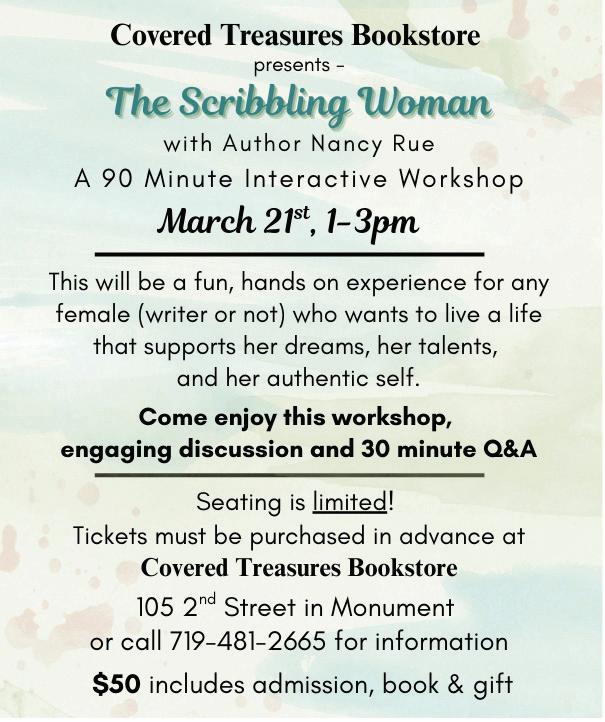 Covered Treasures Bookstore
presents -
The Scribbling Woman
with Author Nancy Rue
A 90 Minute Interactive Workshop
March 21st, 1-3pm

This will be a fun, hands on experience for any female (writer or not) who wants to live a life that supports her dreams, her talents, and her authentic self.

Come enjoy this workshop, engaging discussion and 30 minute Q&A

Seating is limited!
Tickets must be purchased in advance at
Covered Treasures Bookstore
105 2nd Street in Monument
or call 719-481-2665 for information

$50 includes admission, book & gift